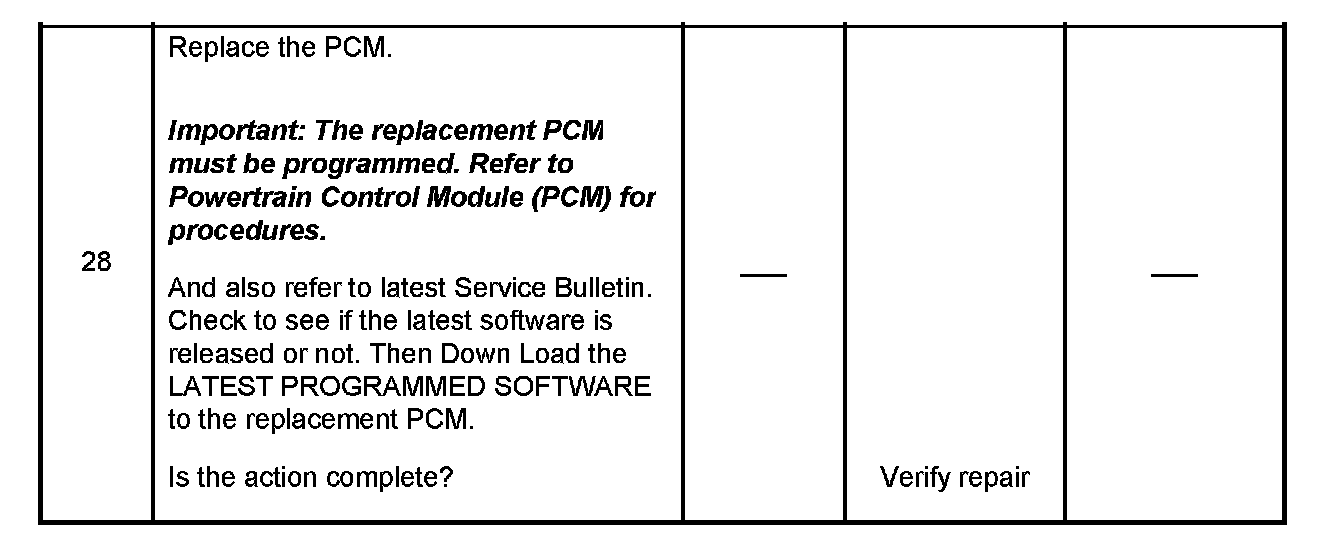 | 28 | Replace the PCM. Important: The replacement PCM must be programmed. Refer to Powertrain Control Module (PCM) for procedures. And also refer to latest Service Bulletin. Check to see if the latest software is released or not. Then Down Load the LATEST PROGRAMMED SOFTWARE to the replacement PCM. Is the action complete? | — | Verify repair | — |
|---|---|---|---|---|